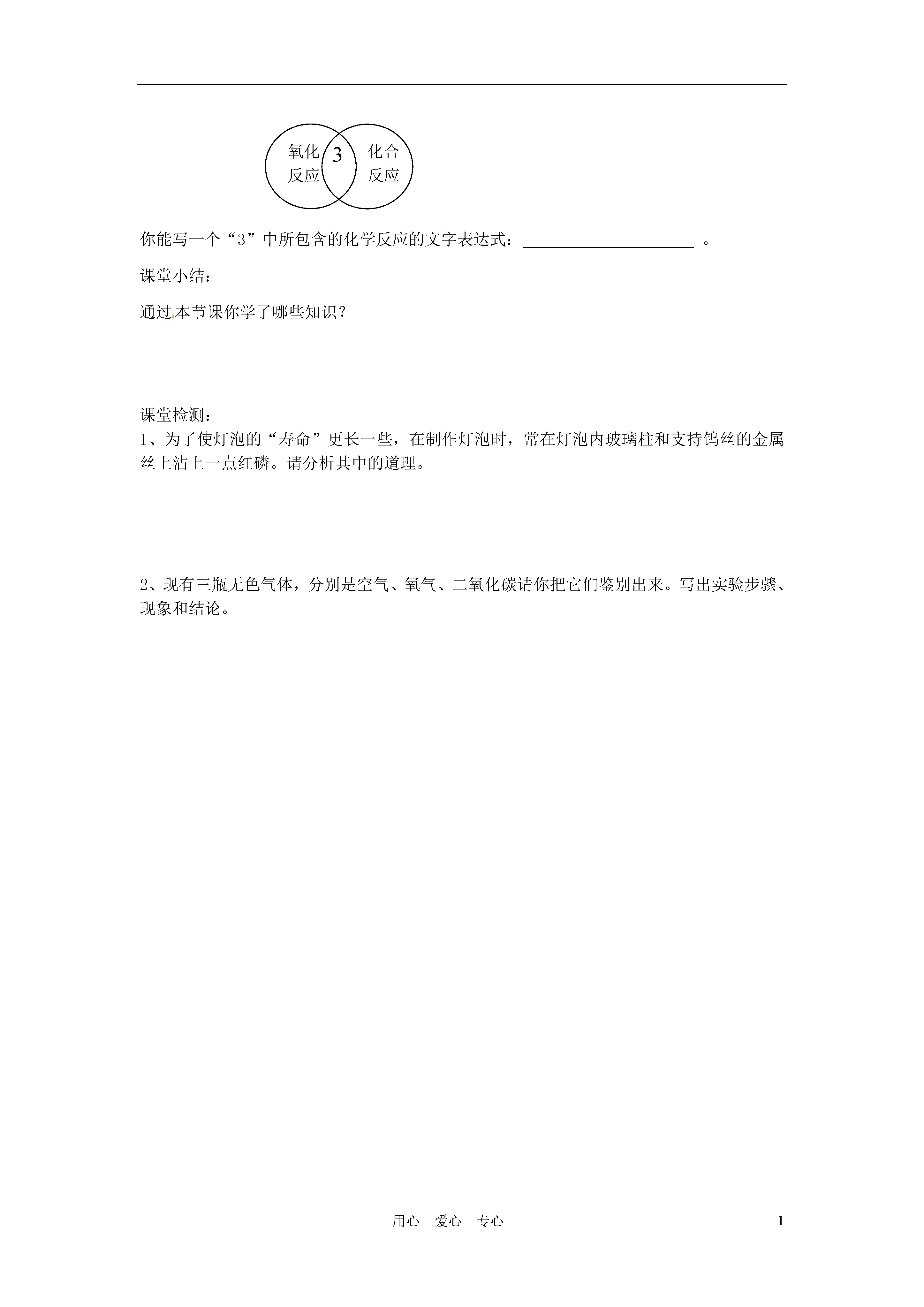 氧化
反应

3

化合
反应

你能写一个“3”中所包含的化学反应的文字表达式：____。

课堂小结：

通过本节课你学了哪些知识？

课堂检测：

1、为了使灯泡的“寿命”更长一些，在制作灯泡时，常在灯泡内玻璃柱和支持钨丝的金属丝上沾上一点红磷。请分析其中的道理。

2、现有三瓶无色气体，分别是空气、氧气、二氧化碳请你把它们鉴别出来。写出实验步骤、现象和结论。

用心 爱心 专心

1